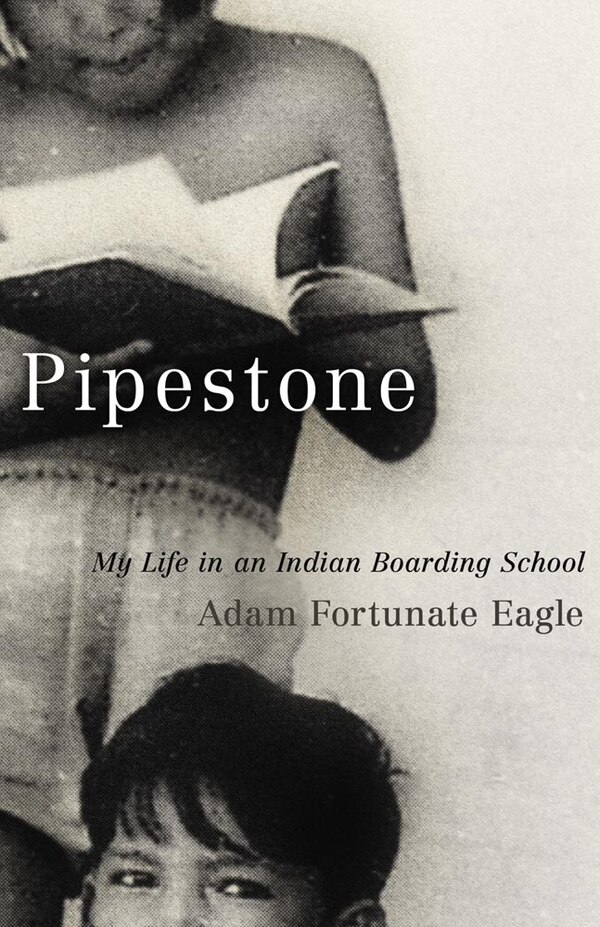 Pipestone

My Life in an Indian Boarding School

Adam Fortunate Eagle